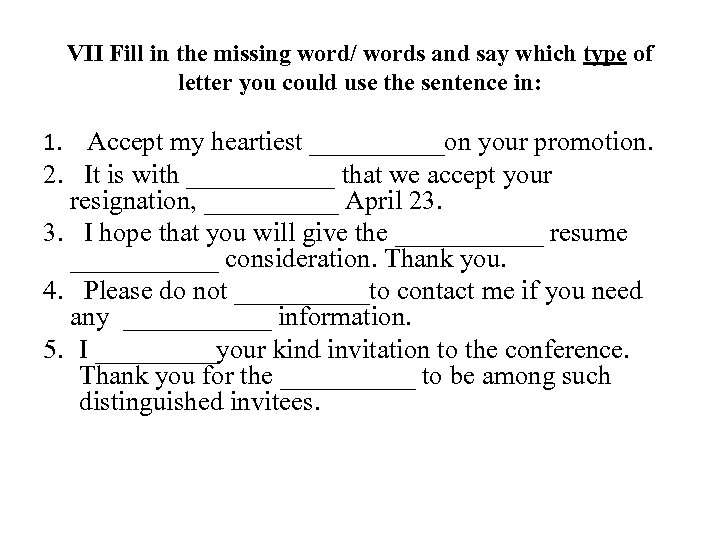 VII Fill in the missing word/ words and say which type of letter you could use the sentence in:

1. Accept my heartiest __________on your promotion.
2. It is with ___________ that we accept your resignation, __________ April 23.
3. I hope that you will give the ___________ resume ___________ consideration. Thank you.
4. Please do not __________to contact me if you need any ___________ information.
5. I _________your kind invitation to the conference. Thank you for the __________ to be among such distinguished invitees.